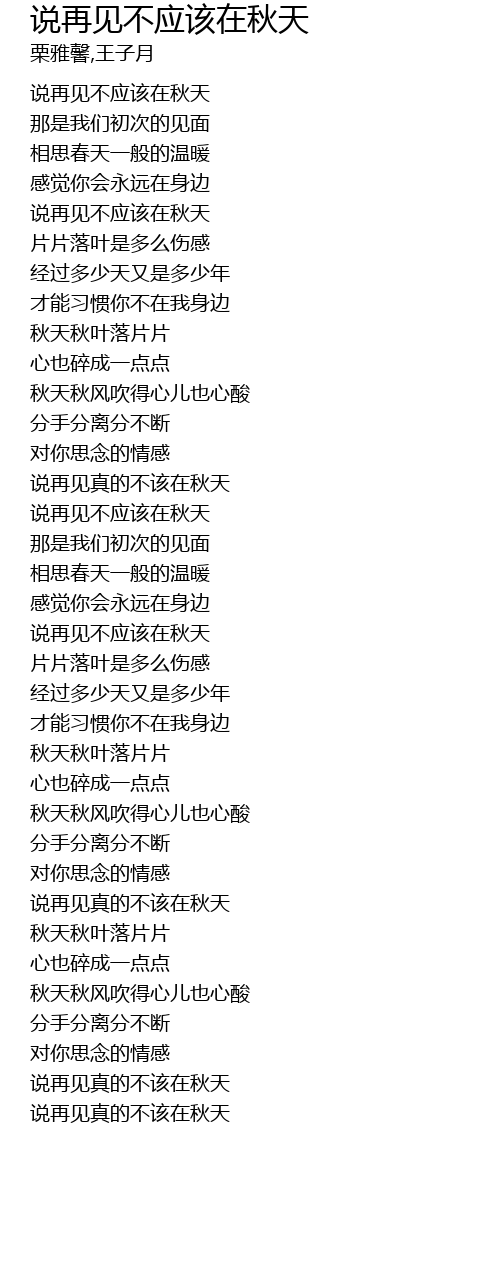 说再见不应该在秋天
栗雅馨,王子月

说再见不应该在秋天
那是我们初次的见面
相思春天一般的温暖
感觉你会永远在身边
说再见不应该在秋天
片片落叶是多么伤感
经过多少天又是多少年
才能习惯你不在我身边
秋天秋叶落片片
心也碎成一点点
秋天秋风吹得心儿也心酸
分手分离分不断
对你思念的情感
说再见真的不该在秋天
说再见不应该在秋天
那是我们初次的见面
相思春天一般的温暖
感觉你会永远在身边
说再见不应该在秋天
片片落叶是多么伤感
经过多少天又是多少年
才能习惯你不在我身边
秋天秋叶落片片
心也碎成一点点
秋天秋风吹得心儿也心酸
分手分离分不断
对你思念的情感
说再见真的不该在秋天
秋天秋叶落片片
心也碎成一点点
秋天秋风吹得心儿也心酸
分手分离分不断
对你思念的情感
说再见真的不该在秋天
说再见真的不该在秋天